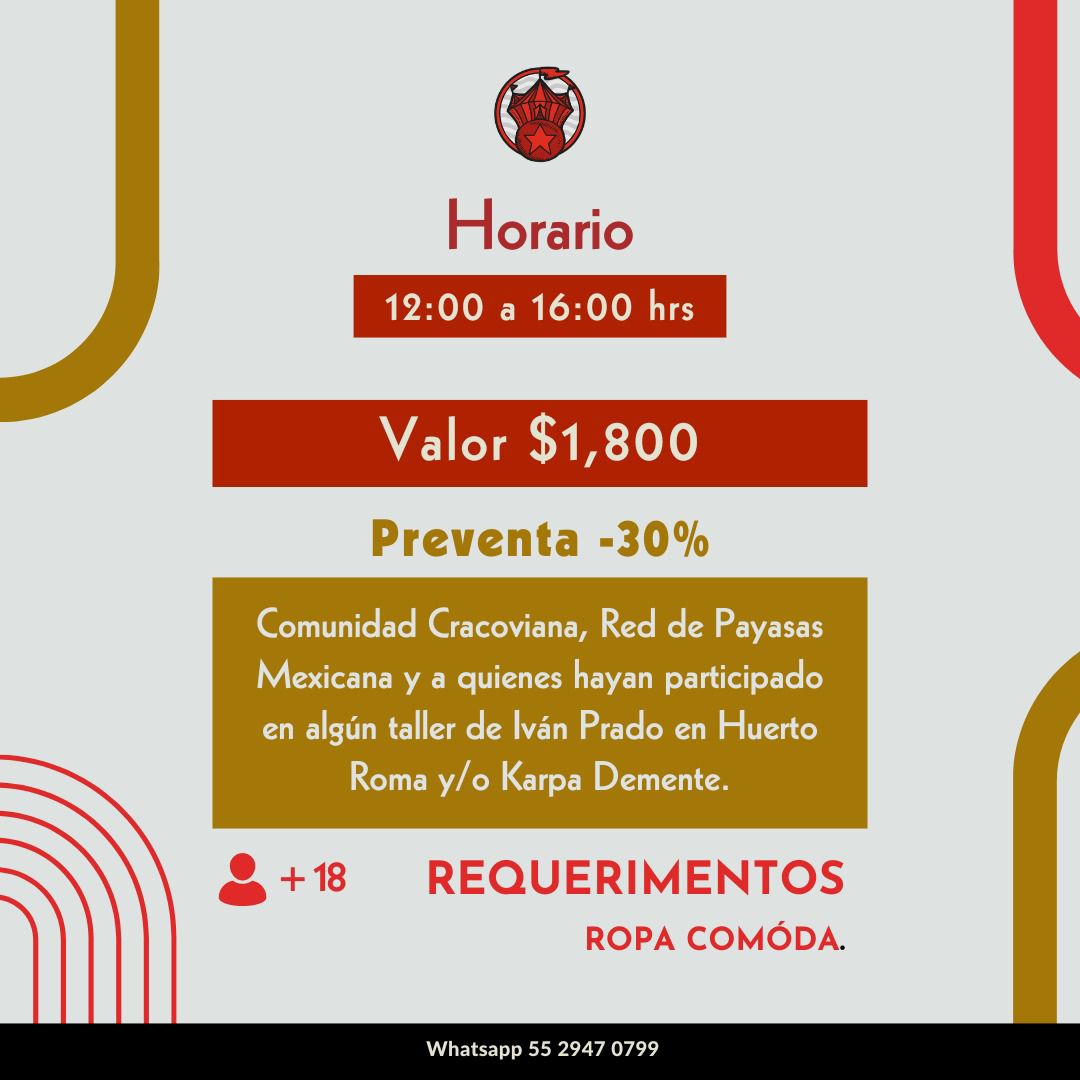 Horario

12:00 a 16:00 hrs

Valor $1,800

Preventa -30%

Comunidad Cracoviana, Red de Payasas Mexicana y a quienes hayan participado en algún taller de Iván Prado en Huerto Roma y/o Karpa Demente.

+18

REQUERIMENTOS

ROPA COMÓDA.

Whatsapp 55 2947 0799